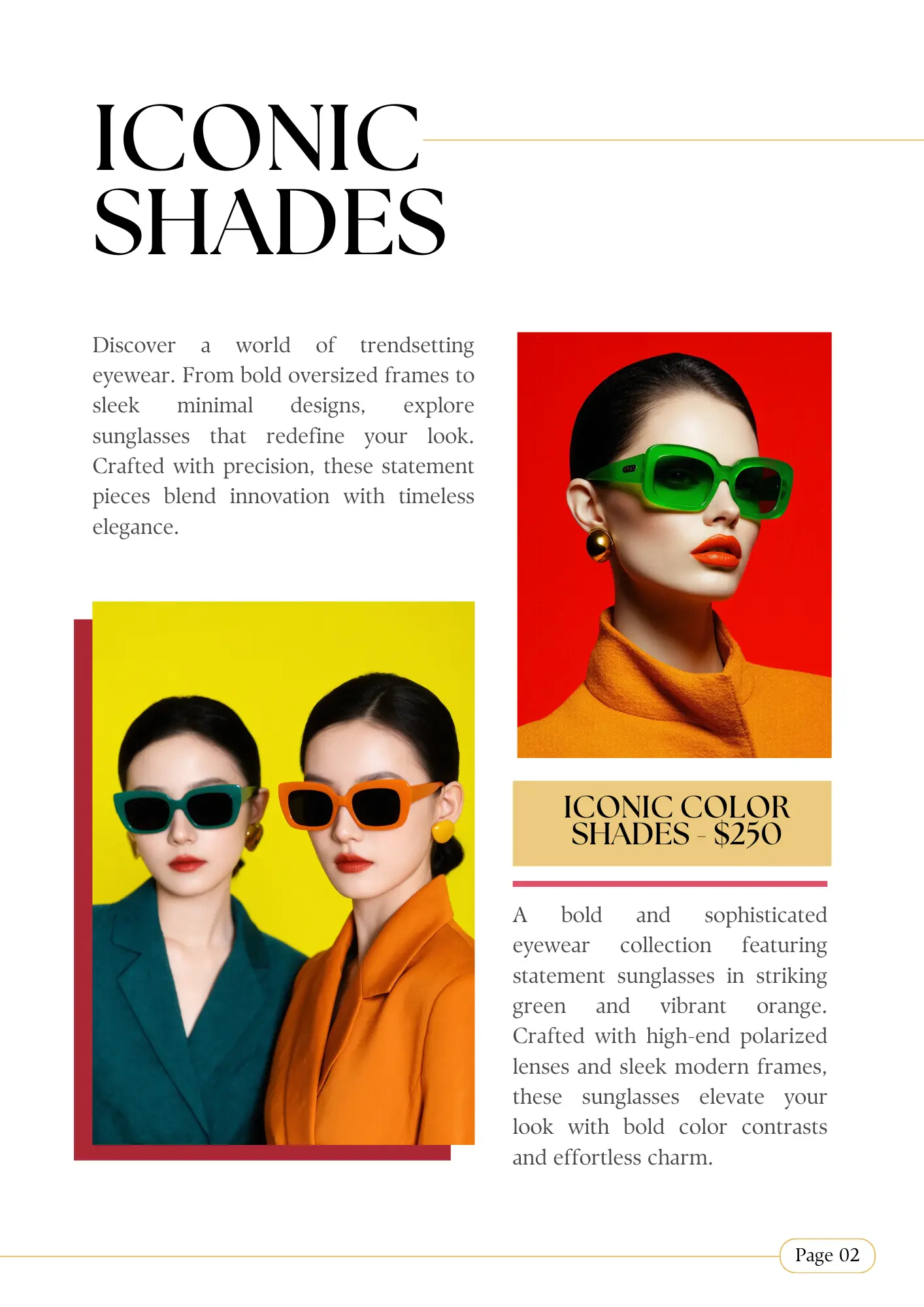 ICONIC
SHADES

Discover a world of trendsetting eyewear. From bold oversized frames to sleek minimal designs, explore sunglasses that redefine your look. Crafted with precision, these statement pieces blend innovation with timeless elegance.

ICONIC COLOR
SHADES - $250

A bold and sophisticated eyewear collection featuring statement sunglasses in striking green and vibrant orange. Crafted with high-end polarized lenses and sleek modern frames, these sunglasses elevate your look with bold color contrasts and effortless charm.

Page 02